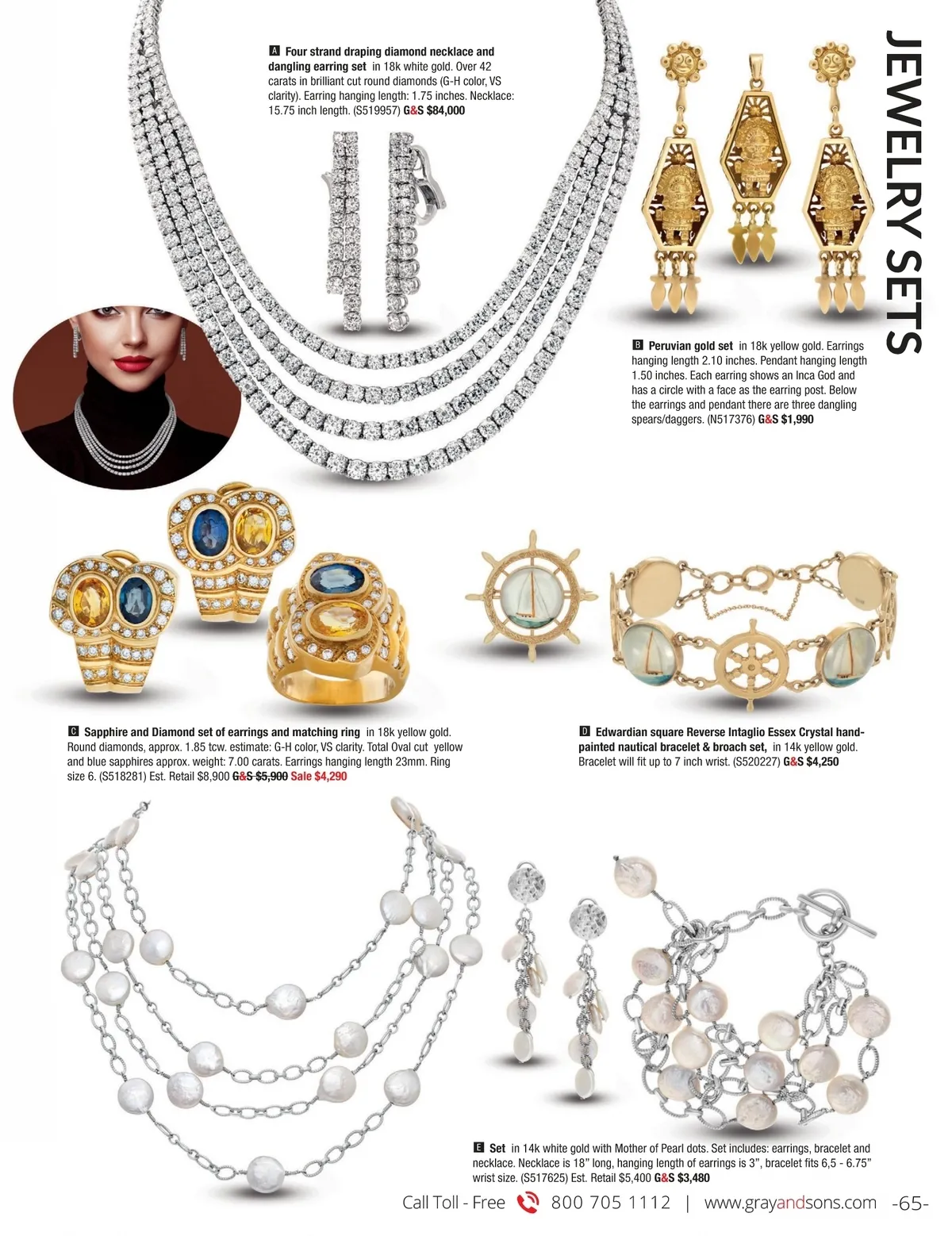 JEWELRY SETS

A Four strand draping diamond necklace and dangling earring set in 18k white gold. Over 42 carats in brilliant cut round diamonds (G-H color, VS clarity). Earring hanging length: 1.75 inches. Necklace: 15.75 inch length. (S519957) G&S $84,000

B Peruvian gold set in 18k yellow gold. Earrings hanging length 2.10 inches. Pendant hanging length 1.50 inches. Each earring shows an Inca God and has a circle with a face as the earring post. Below the earrings and pendant there are three dangling spears/daggers. (N517376) G&S $1,990

C Sapphire and Diamond set of earrings and matching ring in 18k yellow gold. Round diamonds, approx. 1.85 tcw. estimate: G-H color, VS clarity. Total Oval cut yellow and blue sapphires approx. weight: 7.00 carats. Earrings hanging length 23mm. Ring size 6. (S518281) Est. Retail $8,900 G&S $5,900 Sale $4,290

D Edwardian square Reverse Intaglio Essex Crystal hand-painted nautical bracelet & broach set, in 14k yellow gold. Bracelet will fit up to 7 inch wrist. (S520227) G&S $4,250

E Set in 14k white gold with Mother of Pearl dots. Set includes: earrings, bracelet and necklace. Necklace is 18" long, hanging length of earrings is 3", bracelet fits 6,5 - 6.75" wrist size. (S517625) Est. Retail $5,400 G&S $3,480

Call Toll - Free 800 705 1112 | www.grayandsons.com -65-